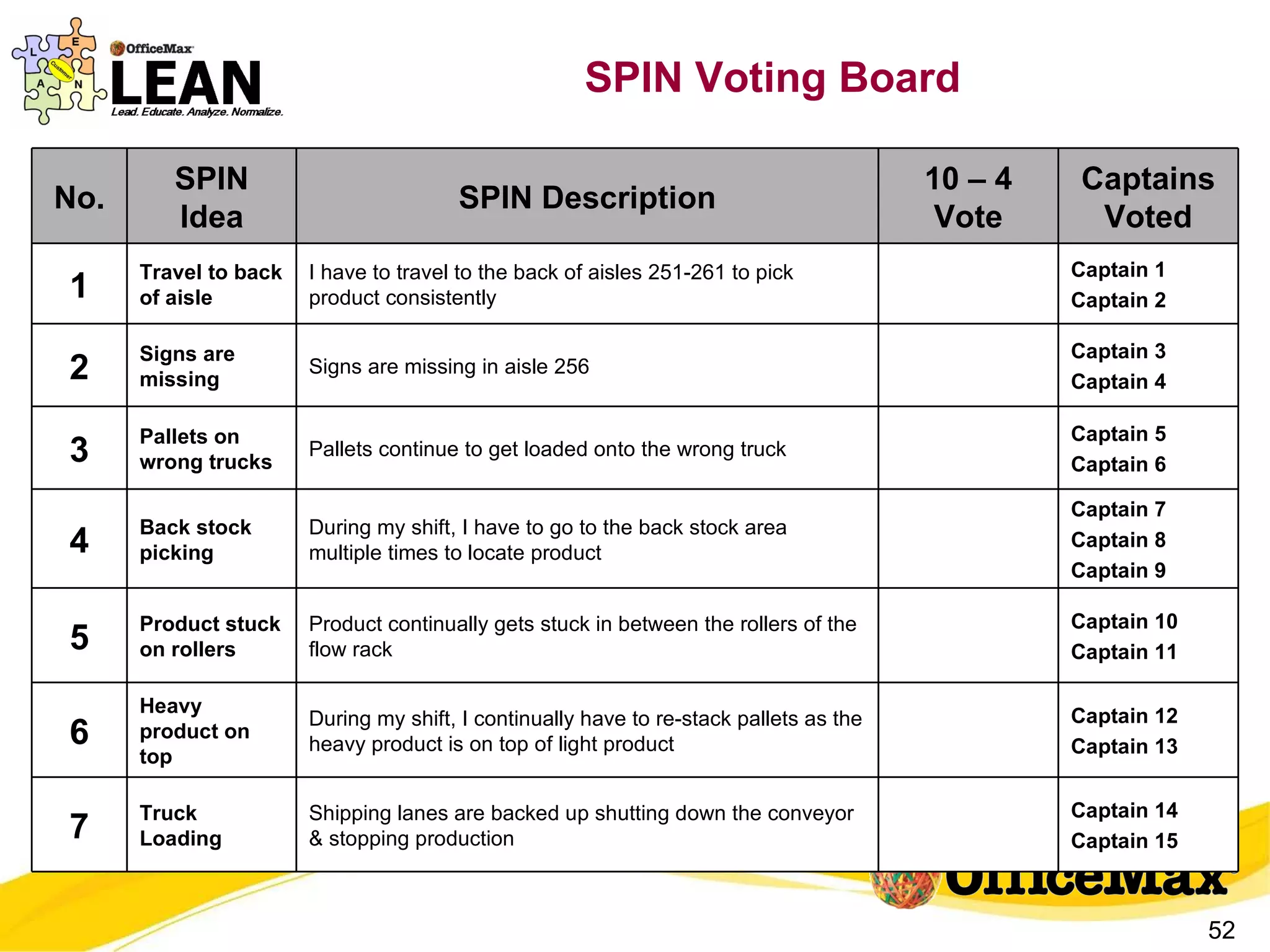 L E A N Customer

OfficeMax

LEAN

Lead. Educate. Analyze. Normalize.

SPIN Voting Board

| No. | SPIN Idea | SPIN Description | 10 – 4 Vote | Captains Voted |
|---|---|---|---|---|
| 1 | Travel to back of aisle | I have to travel to the back of aisles 251-261 to pick product consistently | | Captain 1 Captain 2 |
| 2 | Signs are missing | Signs are missing in aisle 256 | | Captain 3 Captain 4 |
| 3 | Pallets on wrong trucks | Pallets continue to get loaded onto the wrong truck | | Captain 5 Captain 6 |
| 4 | Back stock picking | During my shift, I have to go to the back stock area multiple times to locate product | | Captain 7 Captain 8 Captain 9 |
| 5 | Product stuck on rollers | Product continually gets stuck in between the rollers of the flow rack | | Captain 10 Captain 11 |
| 6 | Heavy product on top | During my shift, I continually have to re-stack pallets as the heavy product is on top of light product | | Captain 12 Captain 13 |
| 7 | Truck Loading | Shipping lanes are backed up shutting down the conveyor & stopping production | | Captain 14 Captain 15 |

OfficeMax

52